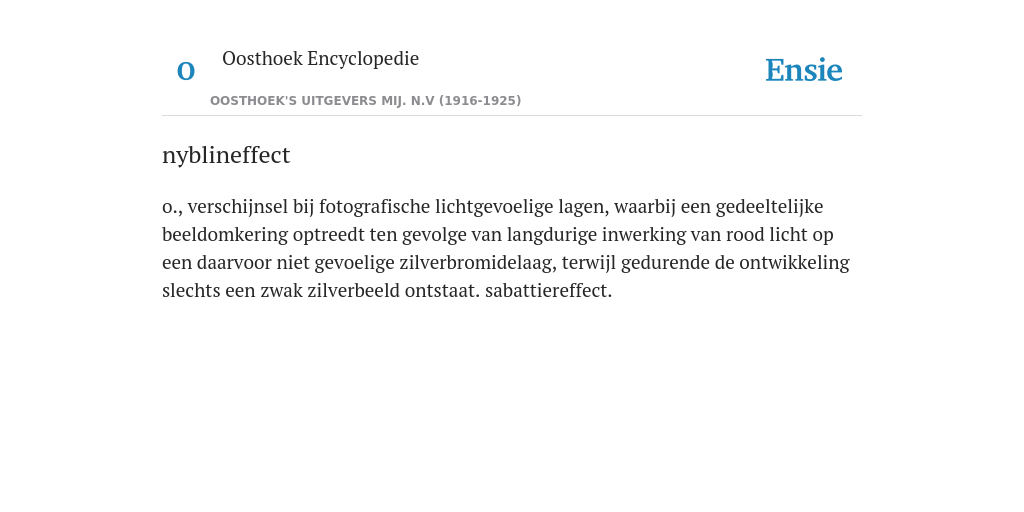 O

Oosthoek Encyclopedie

OOSTHOEK'S UITGEVERS MIJ. N.V (1916-1925)

Ensie

nyblineffect

o., verschijnsel bij fotografische lichtgevoelige lagen, waarbij een gedeeltelijke beeldomkering optreedt ten gevolge van langdurige inwerking van rood licht op een daarvoor niet gevoelige zilverbromidelaag, terwijl gedurende de ontwikkeling slechts een zwak zilverbeeld ontstaat. sabattiereffect.